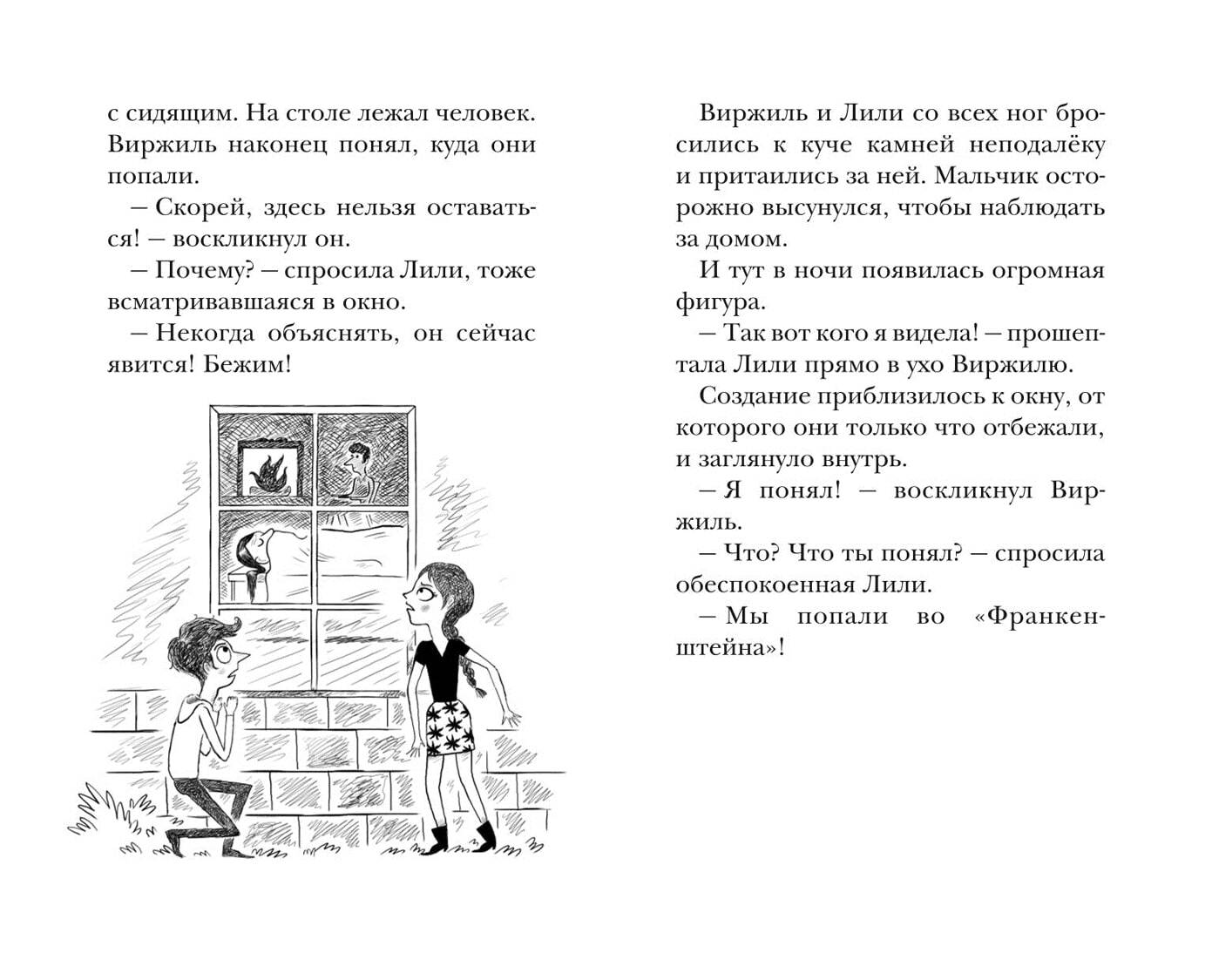 с сидящим. На столе лежал человек. Виржиль наконец понял, куда они попали.

– Скорей, здесь нельзя оставаться! – воскликнул он.

– Почему? – спросила Лили, тоже всматривавшаяся в окно.

– Некогда объяснять, он сейчас явится! Бежим!

Виржиль и Лили со всех ног бросились к куче камней неподалёку и притаились за ней. Мальчик осторожно высунулся, чтобы наблюдать за домом.

И тут в ночи появилась огромная фигура.

– Так вот кого я видела! – прошептала Лили прямо в ухо Виржилю.

Создание приблизилось к окну, от которого они только что отбежали, и заглянуло внутрь.

– Я понял! – воскликнул Виржиль.

– Что? Что ты понял? – спросила обеспокоенная Лили.

– Мы попали во «Франкенштейна»!